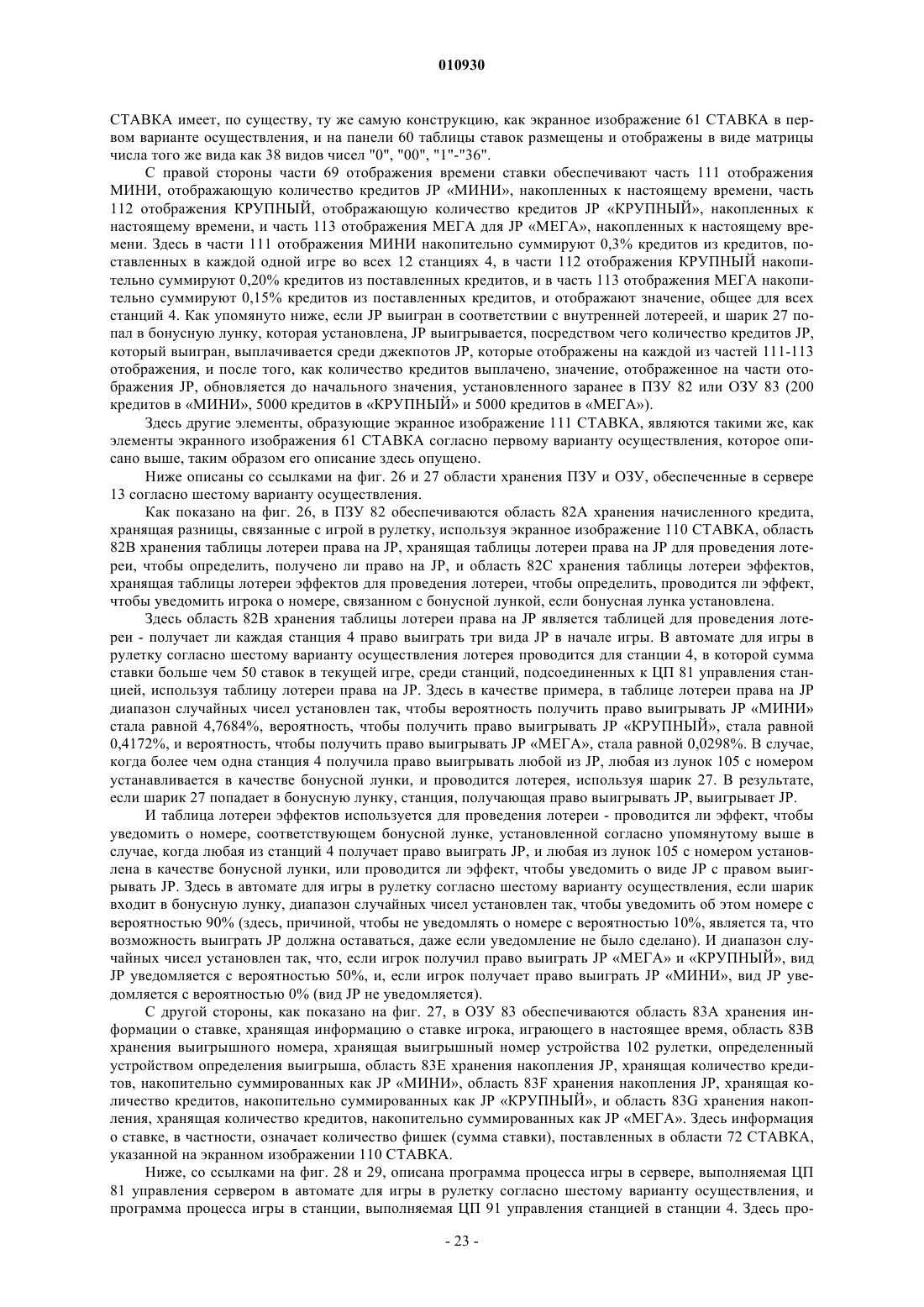 010930

СТАВКА имеет, по существу, ту же самую конструкцию, как экранное изображение 61 СТАВКА в первом варианте осуществления, и на панели 60 таблицы ставок размещены и отображены в виде матрицы числа того же вида как 38 видов чисел "0", "00", "1"-"36".

С правой стороны части 69 отображения времени ставки обеспечивают часть 111 отображения МИНИ, отображающую количество кредитов JP «МИНИ», накопленных к настоящему времени, часть 112 отображения КРУПНЫЙ, отображающую количество кредитов JP «КРУПНЫЙ», накопленных к настоящему времени, и часть 113 отображения МЕГА для JP «МЕГА», накопленных к настоящему времени. Здесь в части 111 отображения МИНИ накопительно суммируют 0,3% кредитов из кредитов, поставленных в каждой одной игре во всех 12 станциях 4, в части 112 отображения КРУПНЫЙ накопительно суммируют 0,20% кредитов из поставленных кредитов, и в часть 113 отображения МЕГА накопительно суммируют 0,15% кредитов из поставленных кредитов, и отображают значение, общее для всех станций 4. Как упомянуто ниже, если JP выигран в соответствии с внутренней лотереей, и шарик 27 попал в бонусную лунку, которая установлена, JP выигрывается, посредством чего количество кредитов JP, который выигран, выплачивается среди джекпотов JP, которые отображены на каждой из частей 111-113 отображения, и после того, как количество кредитов выплачено, значение, отображенное на части отображения JP, обновляется до начального значения, установленного заранее в ПЗУ 82 или ОЗУ 83 (200 кредитов в «МИНИ», 5000 кредитов в «КРУПНЫЙ» и 5000 кредитов в «МЕГА»).

Здесь другие элементы, образующие экранное изображение 111 СТАВКА, являются такими же, как элементы экранного изображения 61 СТАВКА согласно первому варианту осуществления, которое описано выше, таким образом его описание здесь опущено.

Ниже описаны со ссылками на фиг. 26 и 27 области хранения ПЗУ и ОЗУ, обеспеченные в сервере 13 согласно шестому варианту осуществления.

Как показано на фиг. 26, в ПЗУ 82 обеспечиваются область 82А хранения начисленного кредита, хранящая разницы, связанные с игрой в рулетку, используя экранное изображение 110 СТАВКА, область 82В хранения таблицы лотереи права на JP, хранящая таблицы лотереи права на JP для проведения лотереи, чтобы определить, получено ли право на JP, и область 82С хранения таблицы лотереи эффектов, хранящая таблицы лотереи эффектов для проведения лотереи, чтобы определить, проводится ли эффект, чтобы уведомить игрока о номере, связанном с бонусной лункой, если бонусная лунка установлена.

Здесь область 82В хранения таблицы лотереи права на JP является таблицей для проведения лотереи - получает ли каждая станция 4 право выиграть три вида JP в начале игры. В автомате для игры в рулетку согласно шестому варианту осуществления лотерея проводится для станции 4, в которой сумма ставки больше чем 50 ставок в текущей игре, среди станций, подсоединенных к ЦП 81 управления станцией, используя таблицу лотереи права на JP. Здесь в качестве примера, в таблице лотереи права на JP диапазон случайных чисел установлен так, чтобы вероятность получить право выигрывать JP «МИНИ» стала равной 4,7684%, вероятность, чтобы получить право выигрывать JP «КРУПНЫЙ», стала равной 0,4172%, и вероятность, чтобы получить право выигрывать JP «МЕГА», стала равной 0,0298%. В случае, когда более чем одна станция 4 получила право выигрывать любой из JP, любая из лунок 105 с номером устанавливается в качестве бонусной лунки, и проводится лотерея, используя шарик 27. В результате, если шарик 27 попадает в бонусную лунку, станция, получающая право выигрывать JP, выигрывает JP.

И таблица лотереи эффектов используется для проведения лотереи - проводится ли эффект, чтобы уведомить о номере, соответствующем бонусной лунке, установленной согласно упомянутому выше в случае, когда любая из станций 4 получает право выиграть JP, и любая из лунок 105 с номером установлена в качестве бонусной лунки, или проводится ли эффект, чтобы уведомить о виде JP с правом выигрывать JP. Здесь в автомате для игры в рулетку согласно шестому варианту осуществления, если шарик входит в бонусную лунку, диапазон случайных чисел установлен так, чтобы уведомить об этом номере с вероятностью 90% (здесь, причиной, чтобы не уведомлять о номере с вероятностью 10%, является та, что возможность выиграть JP должна оставаться, даже если уведомление не было сделано). И диапазон случайных чисел установлен так, что, если игрок получил право выиграть JP «МЕГА» и «КРУПНЫЙ», вид JP уведомляется с вероятностью 50%, и, если игрок получает право выиграть JP «МИНИ», вид JP уведомляется с вероятностью 0% (вид JP не уведомляется).

С другой стороны, как показано на фиг. 27, в ОЗУ 83 обеспечиваются область 83А хранения информации о ставке, хранящая информацию о ставке игрока, играющего в настоящее время, область 83В хранения выигрышного номера, хранящая выигрышный номер устройства 102 рулетки, определенный устройством определения выигрыша, область 83Е хранения накопления JP, хранящая количество кредитов, накопительно суммированных как JP «МИНИ», область 83F хранения накопления JP, хранящая количество кредитов, накопительно суммированных как JP «КРУПНЫЙ», и область 83G хранения накопления, хранящая количество кредитов, накопительно суммированных как JP «МЕГА». Здесь информация о ставке, в частности, означает количество фишек (сумма ставки), поставленных в области 72 СТАВКА, указанной на экранном изображении 110 СТАВКА.

Ниже, со ссылками на фиг. 28 и 29, описана программа процесса игры в сервере, выполняемая ЦП 81 управления сервером в автомате для игры в рулетку согласно шестому варианту осуществления, и программа процесса игры в станции, выполняемая ЦП 91 управления станцией в станции 4. Здесь про-

- 23 -